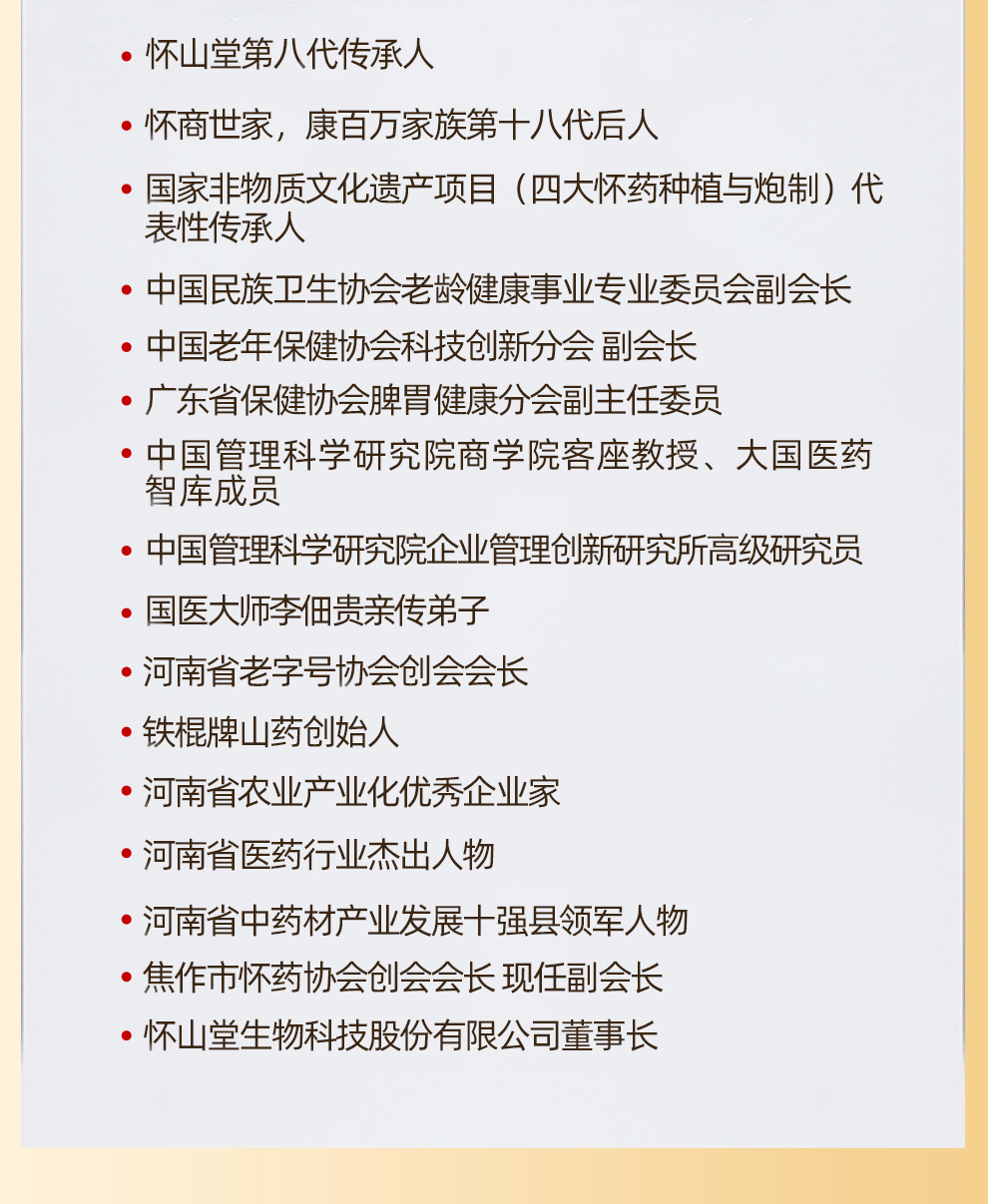 • 怀山堂第八代传承人

• 怀商世家，康百万家族第十八代后人

• 国家非物质文化遗产项目（四大怀药种植与炮制）代表性传承人

• 中国民族卫生协会老龄健康事业专业委员会副会长

• 中国老年保健协会科技创新分会 副会长

• 广东省保健协会脾胃健康分会副主任委员

• 中国管理科学研究院商学院客座教授、大国医药智库成员

• 中国管理科学研究院企业管理创新研究所高级研究员

• 国医大师李佃贵亲传弟子

• 河南省老字号协会创会会长

• 铁棍牌山药创始人

• 河南省农业产业化优秀企业家

• 河南省医药行业杰出人物

• 河南省中药材产业发展十强县领军人物

• 焦作市怀药协会创会会长 现任副会长

• 怀山堂生物科技股份有限公司董事长